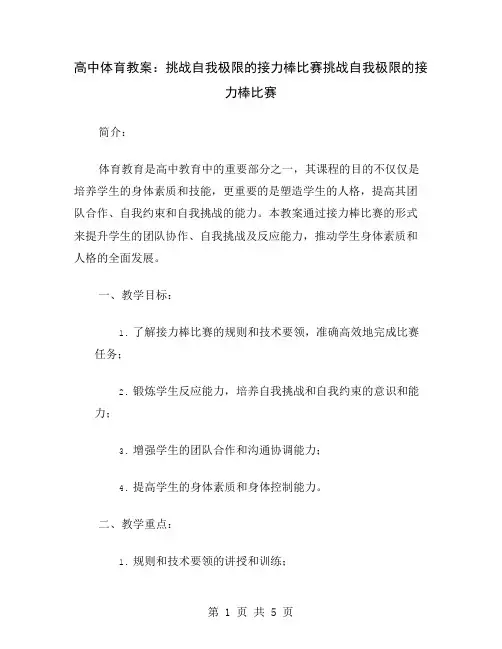 高中体育教案：挑战自我极限的接力棒比赛挑战自我极限的接力棒比赛

简介：

体育教育是高中教育中的重要部分之一，其课程的目的不仅仅是培养学生的身体素质和技能，更重要的是塑造学生的人格，提高其团队合作、自我约束和自我挑战的能力。本教案通过接力棒比赛的形式来提升学生的团队协作、自我挑战及反应能力，推动学生身体素质和人格的全面发展。

一、教学目标：

1. 了解接力棒比赛的规则和技术要领，准确高效地完成比赛任务；

2. 锻炼学生反应能力，培养自我挑战和自我约束的意识和能力；

3. 增强学生的团队合作和沟通协调能力；

4. 提高学生的身体素质和身体控制能力。

二、教学重点：

1. 规则和技术要领的讲授和训练；

第 1 页 共 5 页